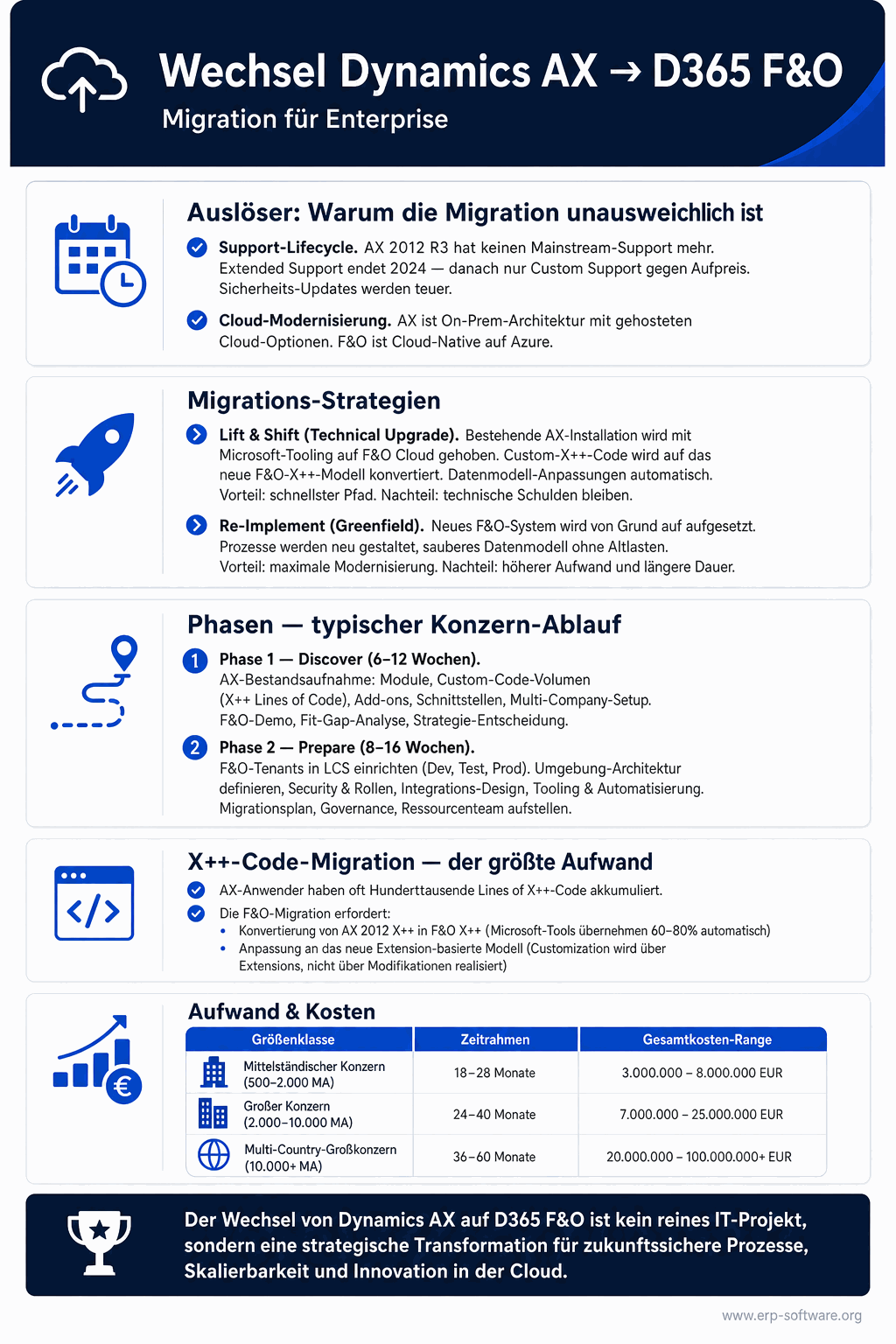 Wechsel Dynamics AX → D365 F&O
Migration für Enterprise

Auslöser: Warum die Migration unausweichlich ist

Support-Lifecycle. AX 2012 R3 hat keinen Mainstream-Support mehr. Extended Support endet 2024 — danach nur Custom Support gegen Aufpreis. Sicherheits-Updates werden teuer.

Cloud-Modernisierung. AX ist On-Prem-Architektur mit gehosteten Cloud-Optionen. F&O ist Cloud-Native auf Azure.

Migrations-Strategien

Lift & Shift (Technical Upgrade). Bestehende AX-Installation wird mit Microsoft-Tooling auf F&O Cloud gehoben. Custom-X++-Code wird auf das neue F&O-X++-Modell konvertiert. Datenmodell-Anpassungen automatisch. Vorteil: schnellster Pfad. Nachteil: technische Schulden bleiben.

Re-Implement (Greenfield). Neues F&O-System wird von Grund auf aufgesetzt. Prozesse werden neu gestaltet, sauberes Datenmodell ohne Altlasten. Vorteil: maximale Modernisierung. Nachteil: höherer Aufwand und längere Dauer.

Phasen — typischer Konzern-Ablauf

1 Phase 1 — Discover (6–12 Wochen).
AX-Bestandsaufnahme: Module, Custom-Code-Volumen (X++ Lines of Code), Add-ons, Schnittstellen, Multi-Company-Setup. F&O-Demo, Fit-Gap-Analyse, Strategie-Entscheidung.

2 Phase 2 — Prepare (8–16 Wochen).
F&O-Tenants in LCS einrichten (Dev, Test, Prod). Umgebung-Architektur definieren, Security & Rollen, Integrations-Design, Tooling & Automatisierung. Migrationsplan, Governance, Ressourcenteam aufstellen.

X++-Code-Migration — der größte Aufwand

AX-Anwender haben oft Hunderttausende Lines of X++-Code akkumuliert.

Die F&O-Migration erfordert:
• Konvertierung von AX 2012 X++ in F&O X++ (Microsoft-Tools übernehmen 60–80% automatisch)
• Anpassung an das neue Extension-basierte Modell (Customization wird über Extensions, nicht über Modifikationen realisiert)

Aufwand & Kosten

| Größenklasse | Zeitrahmen | Gesamtkosten-Range |
|---|---|---|
| Mittelständischer Konzern (500–2.000 MA) | 18–28 Monate | 3.000.000 – 8.000.000 EUR |
| Großer Konzern (2.000–10.000 MA) | 24–40 Monate | 7.000.000 – 25.000.000 EUR |
| Multi-Country-Großkonzern (10.000+ MA) | 36–60 Monate | 20.000.000 – 100.000.000+ EUR |

Der Wechsel von Dynamics AX auf D365 F&O ist kein reines IT-Projekt, sondern eine strategische Transformation für zukunftssichere Prozesse, Skalierbarkeit und Innovation in der Cloud.

www.erp-software.org